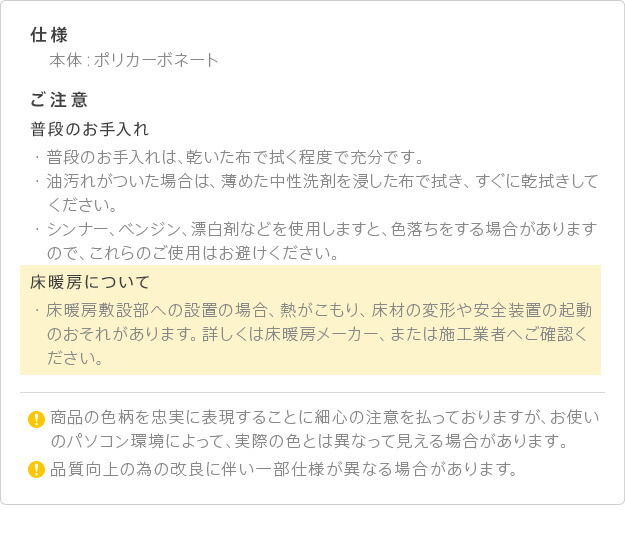 仕様
本体:ポリカーボネート

ご注意
普段のお手入れ
・普段のお手入れは、乾いた布で拭く程度で充分です。
・油汚れがついた場合は、薄めた中性洗剤を浸した布で拭き、すぐに乾拭きしてください。
・シンナー、ベンジン、漂白剤などを使用しますと、色落ちをする場合がありますので、これらのご使用はお避けください。

床暖房について
・床暖房敷設部への設置の場合、熱がこもり、床材の変形や安全装置の起動のおそれがあります。詳しくは床暖房メーカー、または施工業者へご確認ください。

商品の色柄を忠実に表現することに細心の注意を払っておりますが、お使いのパソコン環境によって、実際の色とは異なって見える場合があります。
品質向上の為の改良に伴い一部仕様が異なる場合があります。